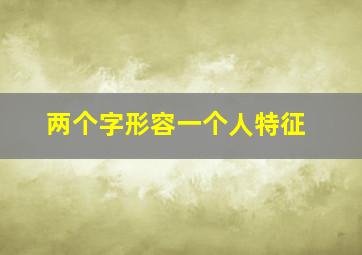 两个字形容一个人特征